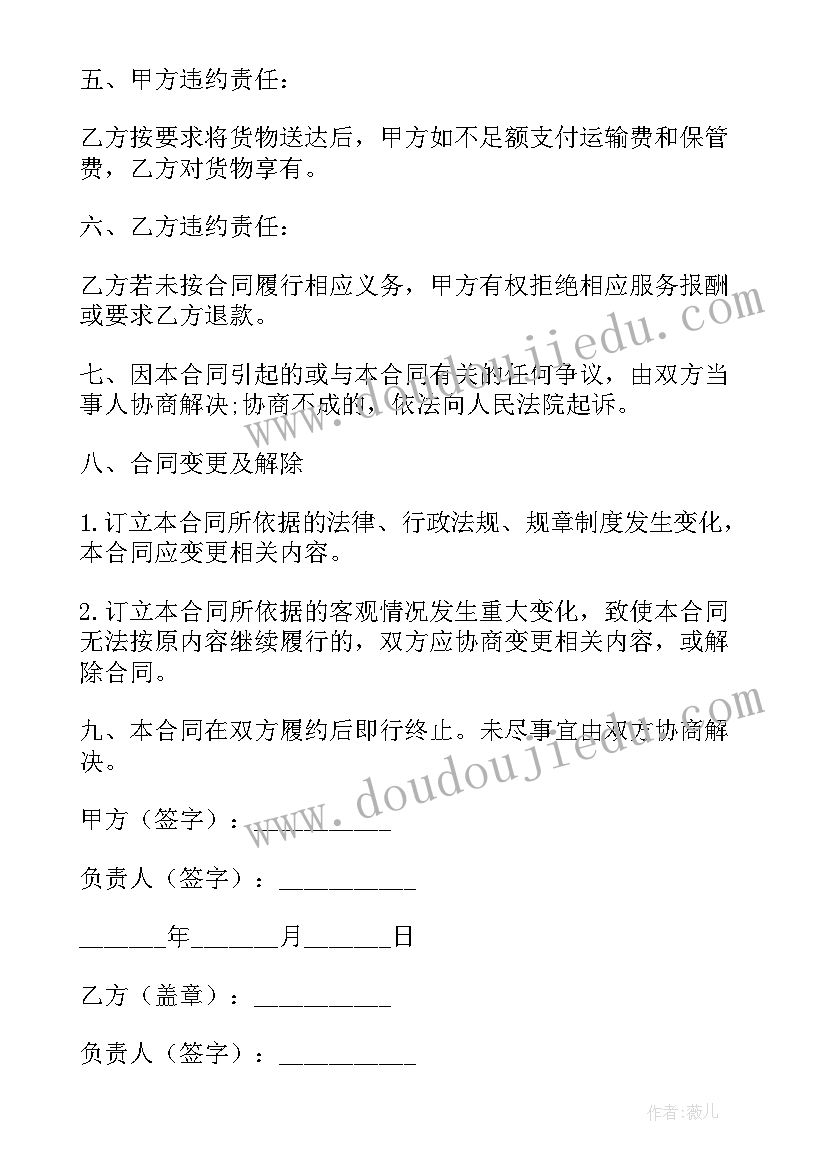 五、甲方违约责任：

乙方按要求将货物送达后，甲方如不足额支付运输费和保管费，乙方对货物享有。

六、乙方违约责任：

乙方若未按合同履行相应义务，甲方有权拒绝相应服务报酬或要求乙方退款。

七、因本合同引起的或与本合同有关的任何争议，由双方当事人协商解决;协商不成的，依法向人民法院起诉。

八、合同变更及解除

1.订立本合同所依据的法律、行政法规、规章制度发生变化，本合同应变更相关内容。

2.订立本合同所依据的客观情况发生重大变化，致使本合同无法按原内容继续履行的，双方应协商变更相关内容，或解除合同。

九、本合同在双方履约后即行终止。未尽事宜由双方协商解决。

甲方（签字）：__________

负责人（签字）：__________

______年______月______日

乙方（盖章）：__________

负责人（签字）：__________

www.doudoujiedu.com

www.doudoujiedu.com

作者:薇儿